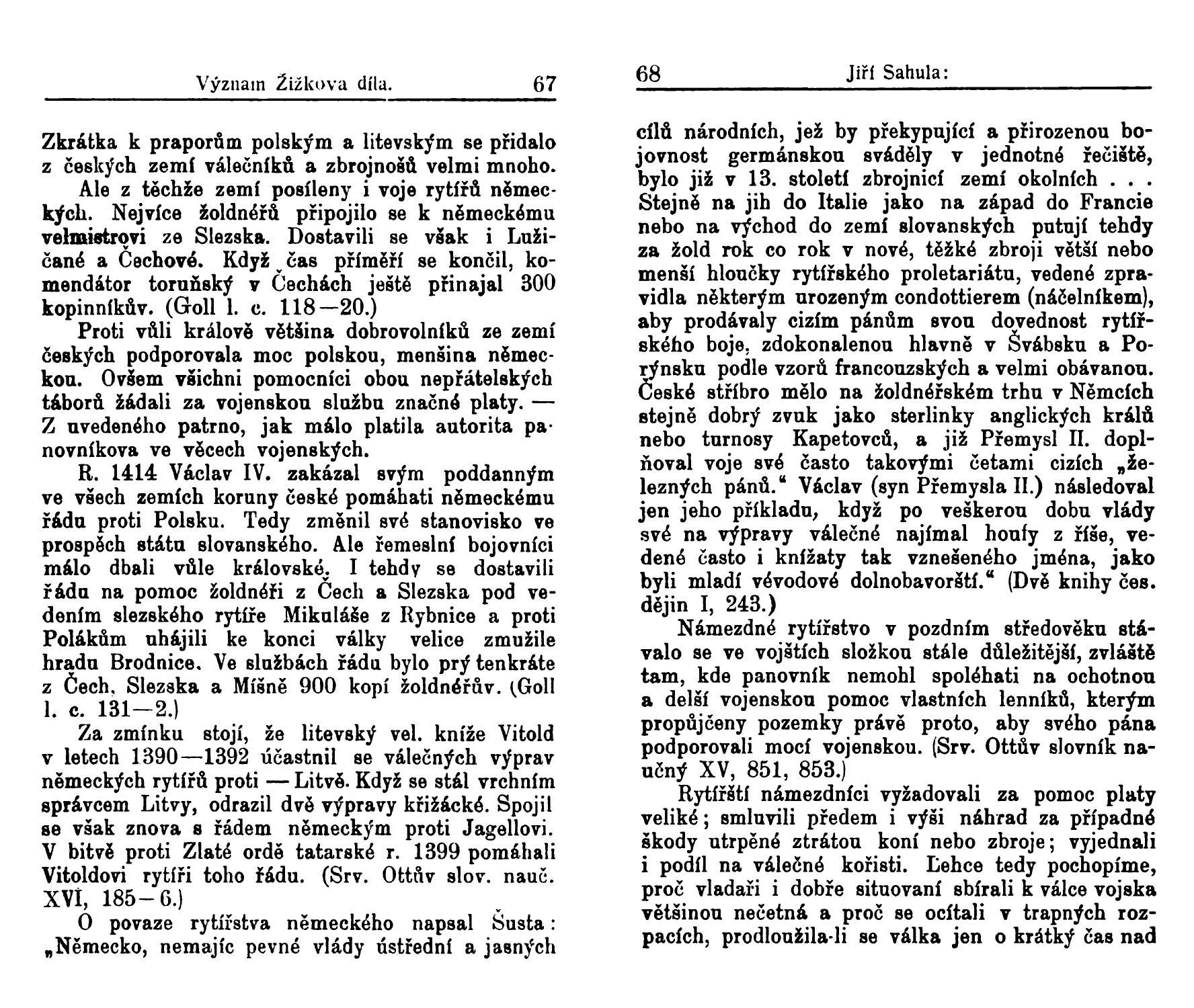 Význam Žižkova díla. 67

Zkrátka k praporům polským a litevským se přidalo z českých zemí válečníků a zbrojnošů velmi mnoho.

Ale z těchže zemí posíleny i voje rytířů německých. Nejvíce žoldnéřů připojilo se k německému velmistrovi ze Slezska. Dostavili se však i Lužičané a Čechové. Když čas příměří se končil, komendátor toruňský v Čechách ještě přinajal 300 kopinníkův. (Goll l. c. 118—20.)

Proti vůli králově většina dobrovolníků ze zemí českých podporovala moc polskou, menšina německou. Ovšem všichni pomocníci obou nepřátelských táborů žádali za vojenskou službu značné platy. — Z uvedeného patrno, jak málo platila autorita panovníkova ve věcech vojenských.

R. 1414 Václav IV. zakázal svým poddanným ve všech zemích koruny české pomáhati německému řádu proti Polsku. Tedy změnil své stanovisko ve prospěch státu slovanského. Ale řemeslní bojovníci málo dbali vůle královské. I tehdy se dostavili řádu na pomoc žoldnéři z Čech a Slezska pod vedením slezského rytíře Mikuláše z Rybnice a proti Polákům uhájili ke konci války velice zmužile hradu Brodnice. Ve službách řádu bylo prý tenkráte z Čech, Slezska a Míšně 900 kopí žoldnéřův. (Goll l. c. 131—2.)

Za zmínku stojí, že litevský vel. kníže Vitold v letech 1390—1392 účastnil se válečných výprav německých rytířů proti — Litvě. Když se stál vrchním správcem Litvy, odrazil dvě výpravy křižácké. Spojil se však znova s řádem německým proti Jagellovi. V bitvě proti Zlaté ordě tatarské r. 1399 pomáhali Vitoldovi rytíři toho řádu. (Srv. Ottův slov. nauč. XVI, 185—6.)

O povaze rytířstva německého napsal Šusta: „Německo, nemajíc pevné vlády ústřední a jasných

68 Jiří Sahula:

cílů národních, jež by překypující a přirozenou bojovnost germánskou sváděly v jednotné řečiště, bylo již v 13. století zbrojnicí zemí okolních . . . Stejně na jih do Italie jako na západ do Francie nebo na východ do zemí slovanských putují tehdy za žold rok co rok v nové, těžké zbroji větší nebo menší hloučky rytířského proletariátu, vedené zpravidla některým urozeným condottierem (náčelníkem), aby prodávaly cizím pánům svou dovednost rytířského boje, zdokonalenou hlavně v Švábsku a Porýnsku podle vzorů francouzských a velmi obávanou. České stříbro mělo na žoldnéřském trhu v Němcích stejně dobrý zvuk jako sterlinky anglických králů nebo turnosy Kapetovců, a již Přemysl II. doplňoval voje své často takovými četami cizích „železných pánů." Václav (syn Přemysla II.) následoval jen jeho příkladu, když po veškerou dobu vlády své na výpravy válečné najímal houfy z říše, vedené často i knížaty tak vznešeného jména, jako byli mladí vévodové dolnobavorští." (Dvě knihy čes. dějin I, 243.)

Námezdné rytířstvo v pozdním středověku stávalo se ve vojštích složkou stále důležitější, zvláště tam, kde panovník nemohl spoléhati na ochotnou a delší vojenskou pomoc vlastních lenníků, kterým propůjčeny pozemky právě proto, aby svého pána podporovali mocí vojenskou. (Srv. Ottův slovník naučný XV, 851, 853.)

Rytířští námezdníci vyžadovali za pomoc platy veliké; smluvili předem i výši náhrad za případné škody utrpěné ztrátou koní nebo zbroje; vyjednali i podíl na válečné kořisti. Lehce tedy pochopíme, proč vladaři i dobře situovaní sbírali k válce vojska většinou nečetná a proč se ocítali v trapných rozpacích, prodloužila-li se válka jen o krátký čas nad